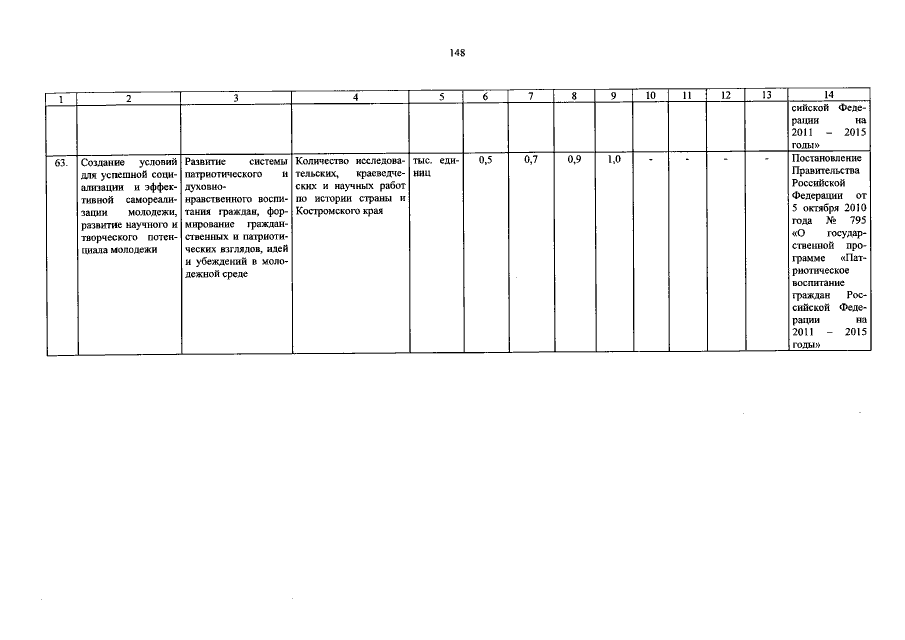 148

| 1 | 2 | 3 | 4 | 5 | 6 | 7 | 8 | 9 | 10 | 11 | 12 | 13 | 14 |
|---|---|---|---|---|---|---|---|---|---|---|---|---|---|
| | | | | | | | | | | | | | сийской Федерации на 2011 – 2015 годы» |
| 63. | Создание условий для успешной социализации и эффективной самореализации молодежи, развитие научного и творческого потенциала молодежи | Развитие системы патриотического и духовно-нравственного воспитания граждан, формирование гражданственных и патриотических взглядов, идей и убеждений в молодежной среде | Количество исследовательских, краеведческих и научных работ по истории страны и Костромского края | тыс. единиц | 0,5 | 0,7 | 0,9 | 1,0 | - | - | - | - | Постановление Правительства Российской Федерации от 5 октября 2010 года № 795 «О государственной программе «Патриотическое воспитание граждан Российской Федерации на 2011 – 2015 годы» |